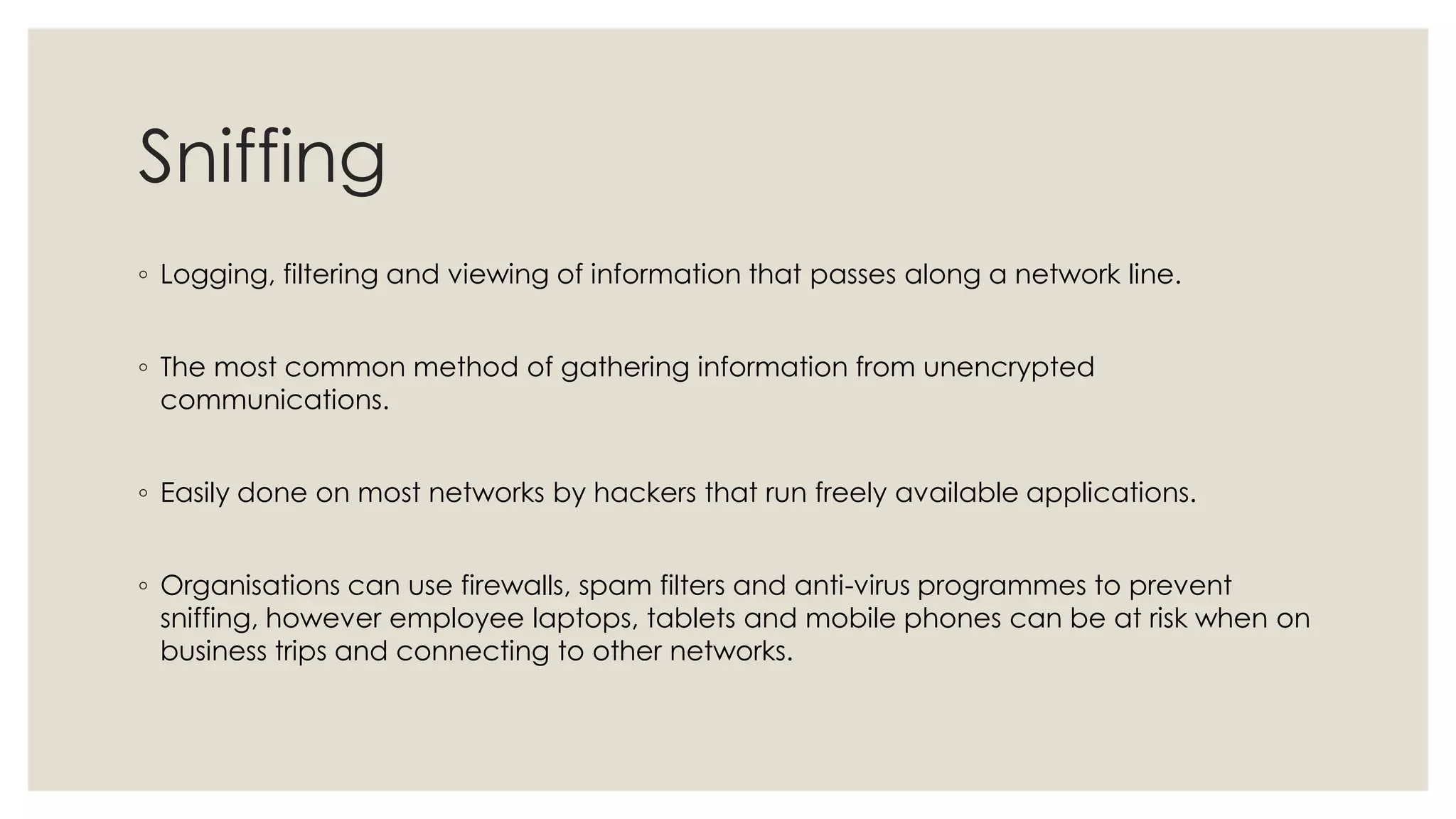 Sniffing

◦ Logging, filtering and viewing of information that passes along a network line.

◦ The most common method of gathering information from unencrypted communications.

◦ Easily done on most networks by hackers that run freely available applications.

◦ Organisations can use firewalls, spam filters and anti-virus programmes to prevent sniffing, however employee laptops, tablets and mobile phones can be at risk when on business trips and connecting to other networks.